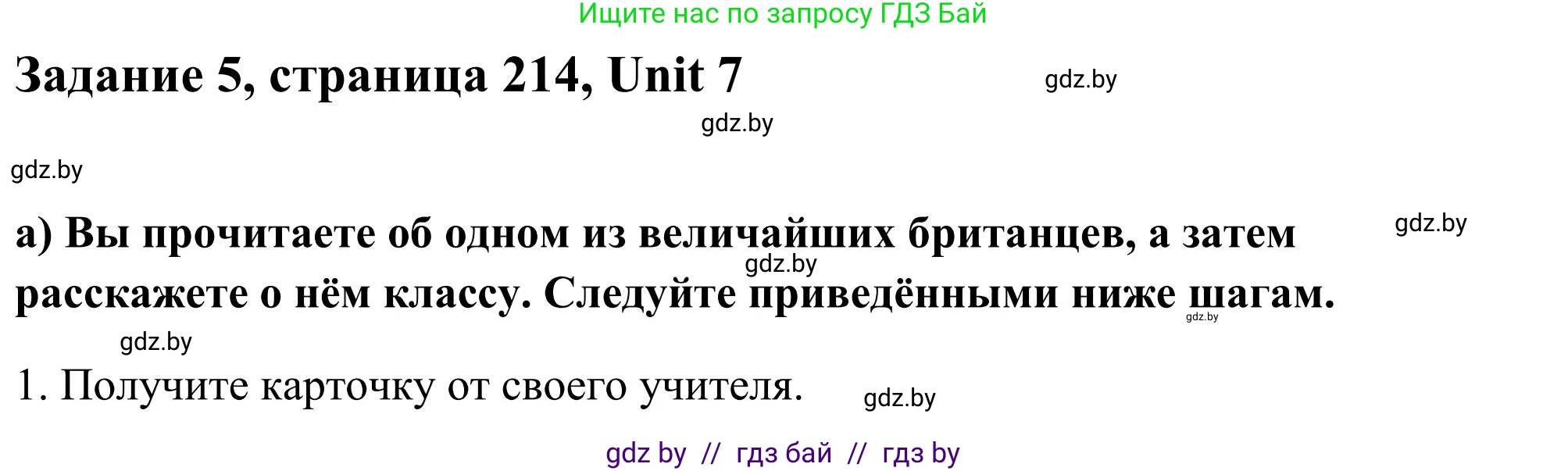 Ищите нас по запросу ГДЗ Бай

Задание 5, страница 214, Unit 7

gdz.by

gdz.by

gdz.by

а) Вы прочитаете об одном из величайших британцев, а затем расскажете о нём классу. Следуйте приведёнными ниже шагам.

gdz.by

gdz.by

gdz.by

gdz.by

1. Получите карточку от своего учителя.

gdz.by

gdz by // гдз бай // гдз by